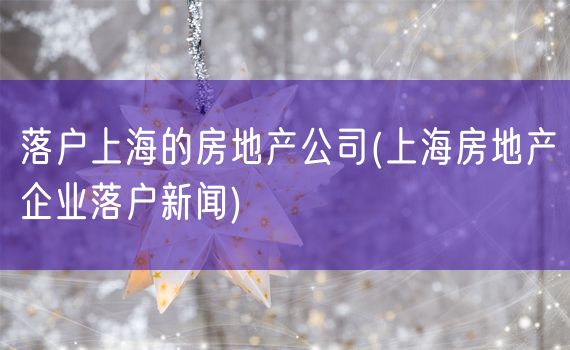 落户上海的房地产公司(上海房地产企业落户新闻)